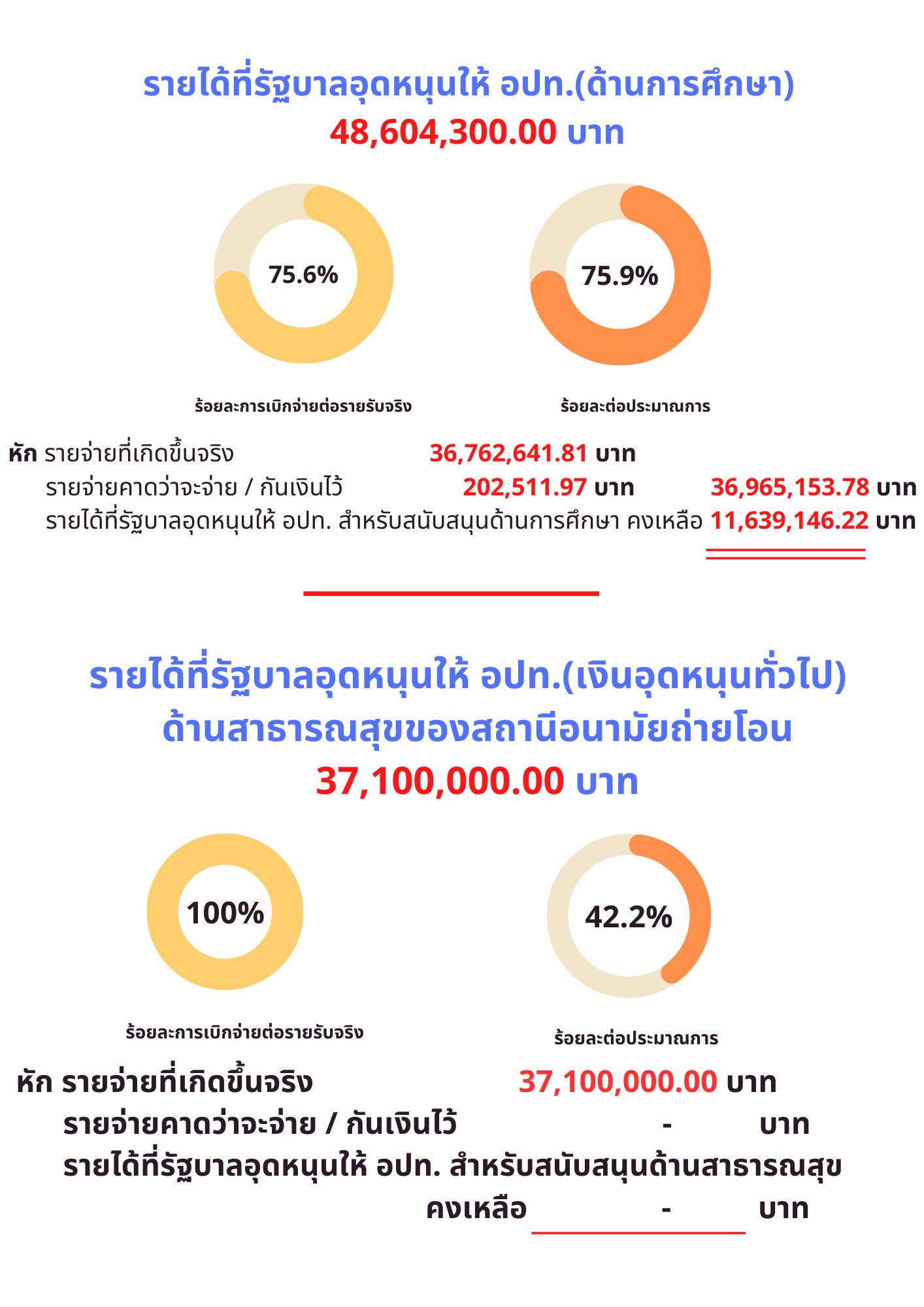 รายได้ที่รัฐบาลอุดหนุนให้ อปท.(ด้านการศึกษา)
48,604,300.00 บาท

75.6%

75.9%

ร้อยละการเบิกจ่ายต่อรายรับจริง

ร้อยละต่อประมาณการ

หัก รายจ่ายที่เกิดขึ้นจริง 36,762,641.81 บาท
รายจ่ายคาดว่าจะจ่าย / กันเงินไว้ 202,511.97 บาท 36,965,153.78 บาท
รายได้ที่รัฐบาลอุดหนุนให้ อปท. สำหรับสนับสนุนด้านการศึกษา คงเหลือ 11,639,146.22 บาท

รายได้ที่รัฐบาลอุดหนุนให้ อปท.(เงินอุดหนุนทั่วไป)
ด้านสาธารณสุขของสถานีอนามัยถ่ายโอน
37,100,000.00 บาท

100%

42.2%

ร้อยละการเบิกจ่ายต่อรายรับจริง

ร้อยละต่อประมาณการ

หัก รายจ่ายที่เกิดขึ้นจริง 37,100,000.00 บาท
รายจ่ายคาดว่าจะจ่าย / กันเงินไว้ - บาท
รายได้ที่รัฐบาลอุดหนุนให้ อปท. สำหรับสนับสนุนด้านสาธารณสุข
คงเหลือ - บาท